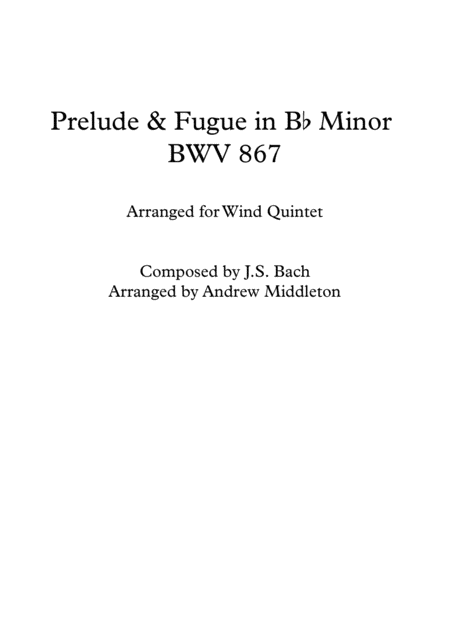 Prelude & Fugue in B♭ Minor
BWV 867

Arranged for Wind Quintet

Composed by J.S. Bach
Arranged by Andrew Middleton